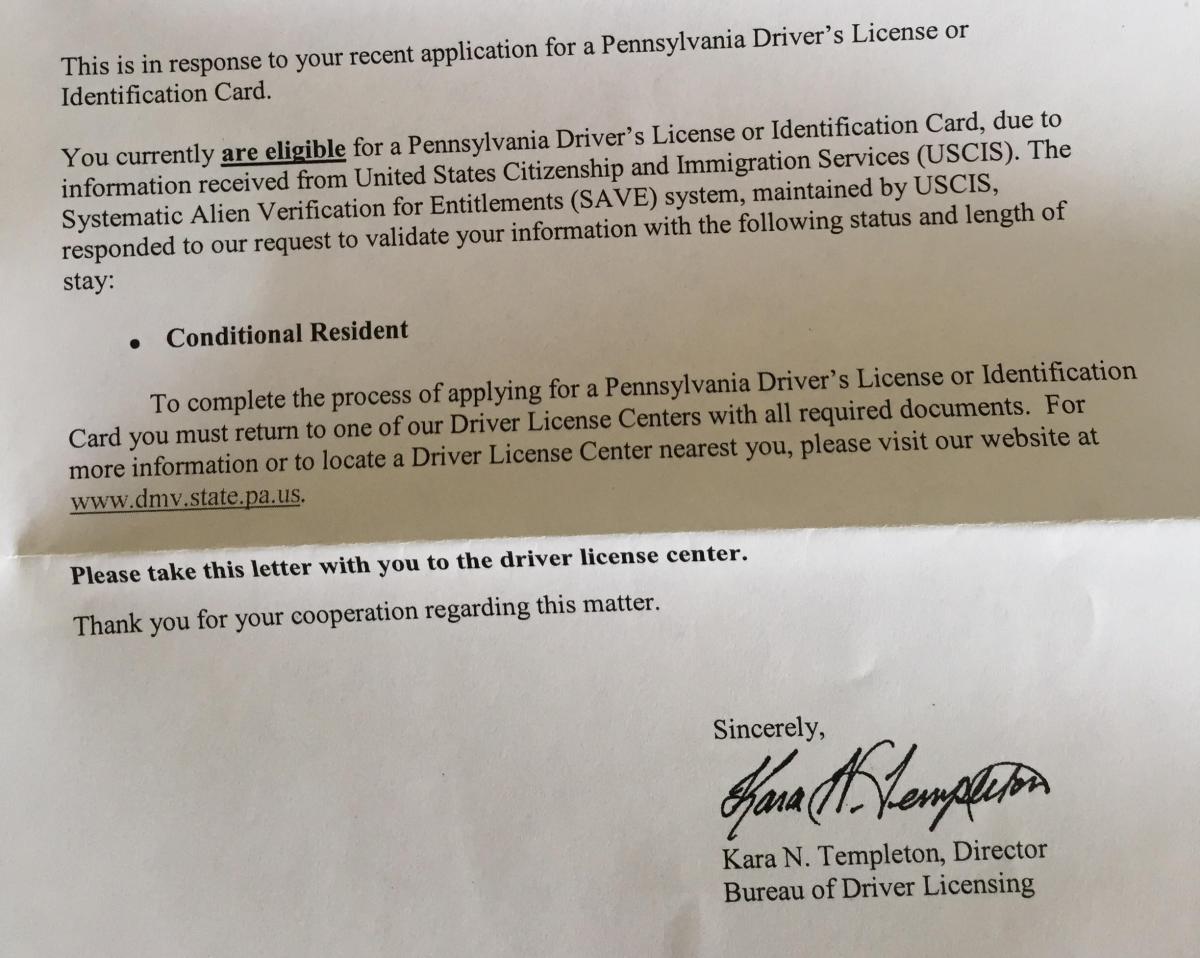 This is in response to your recent application for a Pennsylvania Driver's License or Identification Card.

You currently are eligible for a Pennsylvania Driver's License or Identification Card, due to information received from United States Citizenship and Immigration Services (USCIS). The Systematic Alien Verification for Entitlements (SAVE) system, maintained by USCIS, responded to our request to validate your information with the following status and length of stay:

• Conditional Resident

To complete the process of applying for a Pennsylvania Driver's License or Identification Card you must return to one of our Driver License Centers with all required documents. For more information or to locate a Driver License Center nearest you, please visit our website at www.dmv.state.pa.us.

Please take this letter with you to the driver license center.

Thank you for your cooperation regarding this matter.

Sincerely,

Kara N. Templeton

Kara N. Templeton, Director
Bureau of Driver Licensing